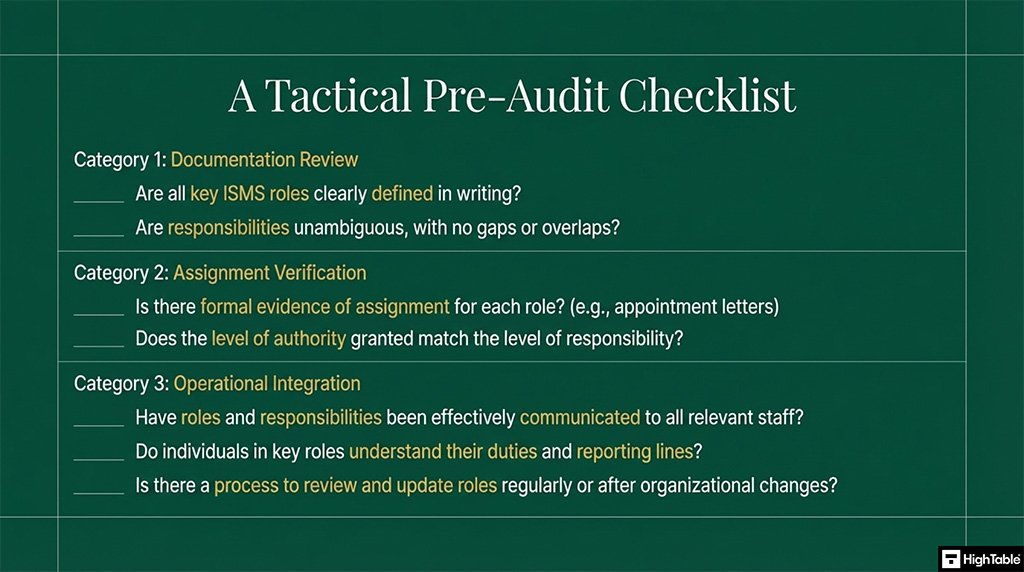 A Tactical Pre-Audit Checklist

Category 1: Documentation Review

_____ Are all key ISMS roles clearly defined in writing?

_____ Are responsibilities unambiguous, with no gaps or overlaps?

Category 2: Assignment Verification

_____ Is there formal evidence of assignment for each role? (e.g., appointment letters)

_____ Does the level of authority granted match the level of responsibility?

Category 3: Operational Integration

_____ Have roles and responsibilities been effectively communicated to all relevant staff?

_____ Do individuals in key roles understand their duties and reporting lines?

_____ Is there a process to review and update roles regularly or after organizational changes?

HighTable